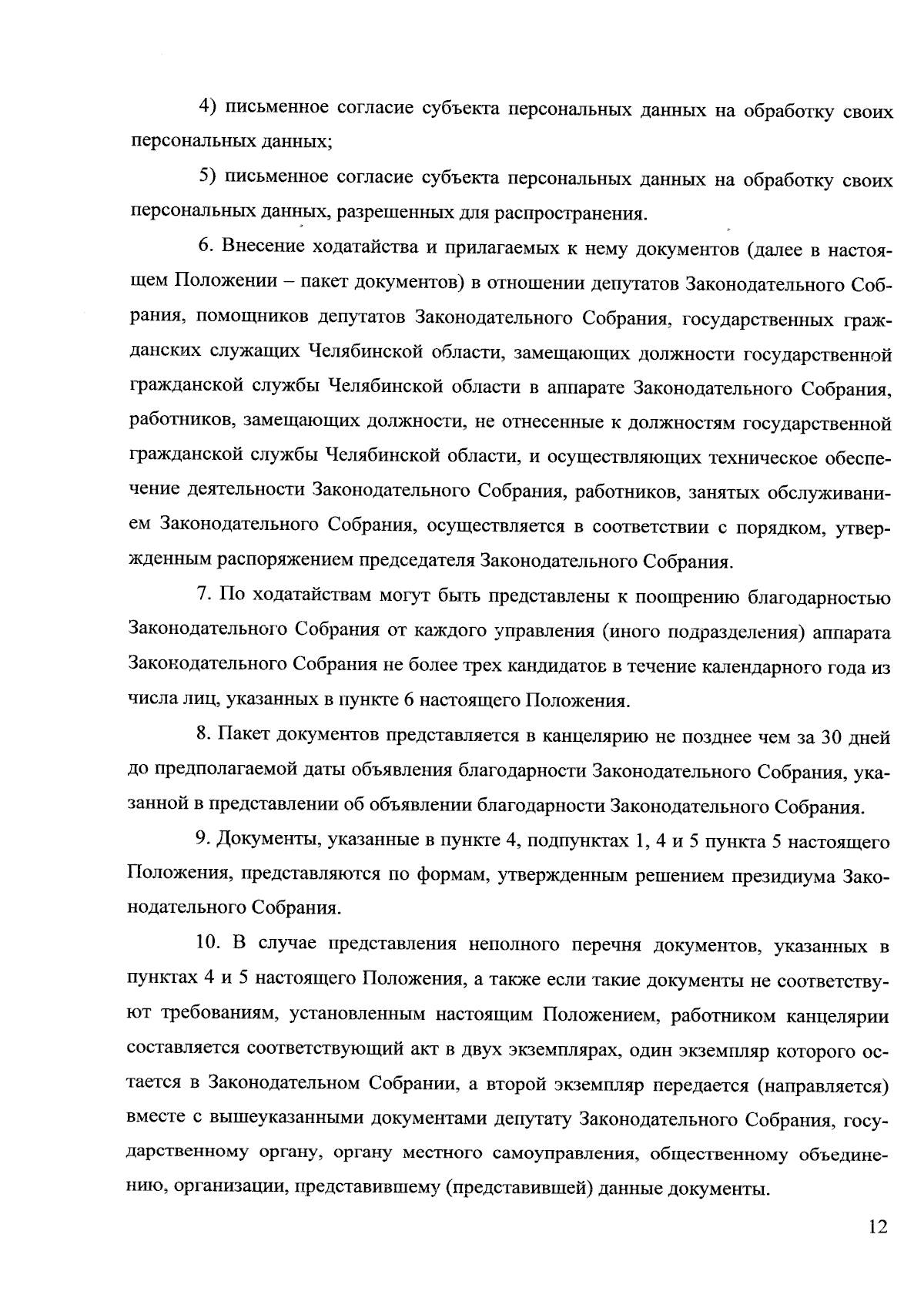 4) письменное согласие субъекта персональных данных на обработку своих персональных данных;

5) письменное согласие субъекта персональных данных на обработку своих персональных данных, разрешенных для распространения.

6. Внесение ходатайства и прилагаемых к нему документов (далее в настоящем Положении – пакет документов) в отношении депутатов Законодательного Собрания, помощников депутатов Законодательного Собрания, государственных гражданских служащих Челябинской области, замещающих должности государственной гражданской службы Челябинской области в аппарате Законодательного Собрания, работников, замещающих должности, не отнесенные к должностям государственной гражданской службы Челябинской области, и осуществляющих техническое обеспечение деятельности Законодательного Собрания, работников, занятых обслуживанием Законодательного Собрания, осуществляется в соответствии с порядком, утвержденным распоряжением председателя Законодательного Собрания.

7. По ходатайствам могут быть представлены к поощрению благодарностью Законодательного Собрания от каждого управления (иного подразделения) аппарата Законодательного Собрания не более трех кандидатов в течение календарного года из числа лиц, указанных в пункте 6 настоящего Положения.

8. Пакет документов представляется в канцелярию не позднее чем за 30 дней до предполагаемой даты объявления благодарности Законодательного Собрания, указанной в представлении об объявлении благодарности Законодательного Собрания.

9. Документы, указанные в пункте 4, подпунктах 1, 4 и 5 пункта 5 настоящего Положения, представляются по формам, утвержденным решением президиума Законодательного Собрания.

10. В случае представления неполного перечня документов, указанных в пунктах 4 и 5 настоящего Положения, а также если такие документы не соответствуют требованиям, установленным настоящим Положением, работником канцелярии составляется соответствующий акт в двух экземплярах, один экземпляр которого остается в Законодательном Собрании, а второй экземпляр передается (направляется) вместе с вышеуказанными документами депутату Законодательного Собрания, государственному органу, органу местного самоуправления, общественному объединению, организации, представившему (представившей) данные документы.

12